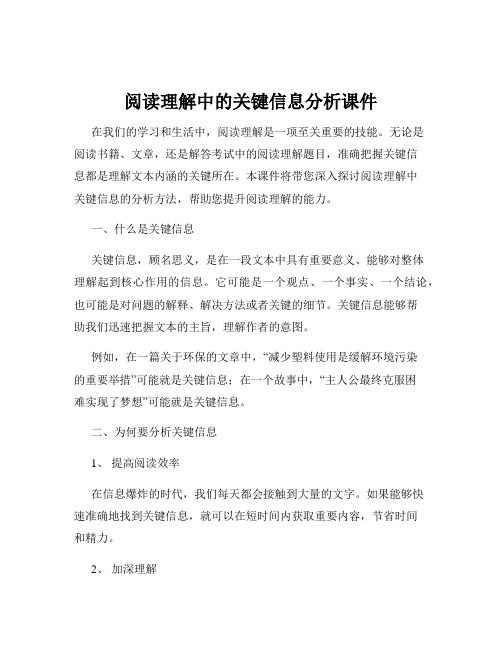 阅读理解中的关键信息分析课件

在我们的学习和生活中，阅读理解是一项至关重要的技能。无论是阅读书籍、文章，还是解答考试中的阅读理解题目，准确把握关键信息都是理解文本内涵的关键所在。本课件将带您深入探讨阅读理解中关键信息的分析方法，帮助您提升阅读理解的能力。

一、什么是关键信息

关键信息，顾名思义，是在一段文本中具有重要意义、能够对整体理解起到核心作用的信息。它可能是一个观点、一个事实、一个结论，也可能是对问题的解释、解决方法或者关键的细节。关键信息能够帮助我们迅速把握文本的主旨，理解作者的意图。

例如，在一篇关于环保的文章中，“减少塑料使用是缓解环境污染的重要举措”可能就是关键信息；在一个故事中，“主人公最终克服困难实现了梦想”可能就是关键信息。

二、为何要分析关键信息

1、 提高阅读效率

在信息爆炸的时代，我们每天都会接触到大量的文字。如果能够快速准确地找到关键信息，就可以在短时间内获取重要内容，节省时间和精力。

2、 加深理解